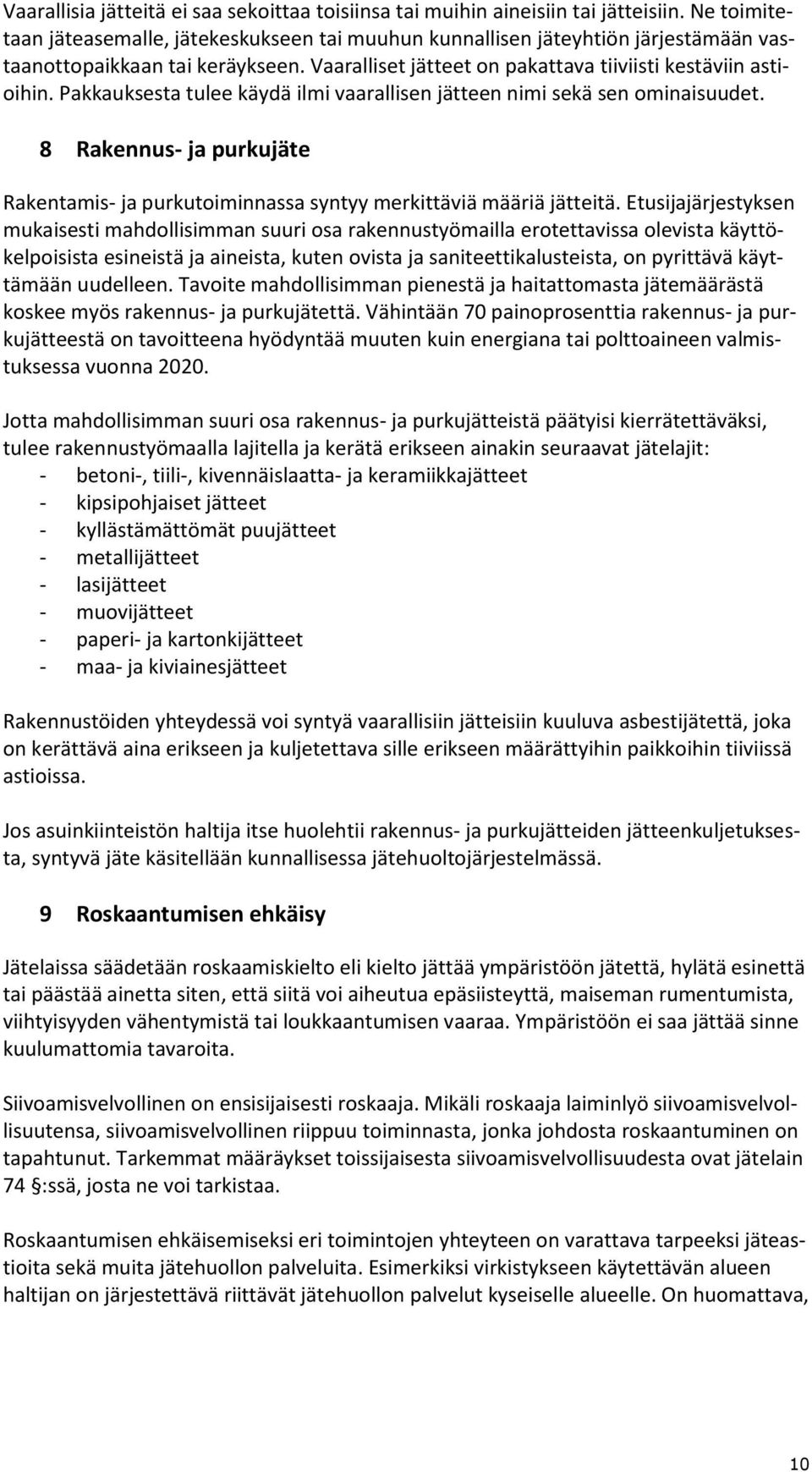 Vaarallisia jätteitä ei saa sekoittaa toisiinsa tai muihin aineisiin tai jätteisiin. Ne toimitetaan jäteasemalle, jätekeskukseen tai muuhun kunnallisen jäteyhtiön järjestämään vastaanottopaikkaan tai keräykseen. Vaaralliset jätteet on pakattava tiiviisti kestäviin astioihin. Pakkauksesta tulee käydä ilmi vaarallisen jätteen nimi sekä sen ominaisuudet.

8 Rakennus- ja purkujäte

Rakentamis- ja purkutoiminnassa syntyy merkittäviä määriä jätteitä. Etusijajärjestyksen mukaisesti mahdollisimman suuri osa rakennustyömailla erotettavissa olevista käyttökelpoisista esineistä ja aineista, kuten ovista ja saniteettikalusteista, on pyrittävä käyttämään uudelleen. Tavoite mahdollisimman pienestä ja haitattomasta jätemäärästä koskee myös rakennus- ja purkujätettä. Vähintään 70 painoprosenttia rakennus- ja purkujätteestä on tavoitteena hyödyntää muuten kuin energiana tai polttoaineen valmistuksessa vuonna 2020.

Jotta mahdollisimman suuri osa rakennus- ja purkujätteistä päätyisi kierrätettäväksi, tulee rakennustyömaalla lajitella ja kerätä erikseen ainakin seuraavat jätelajit:
- betoni-, tiili-, kivennäislaatta- ja keramiikkajätteet
- kipsipohjaiset jätteet
- kyllästämättömät puujätteet
- metallijätteet
- lasijätteet
- muovijätteet
- paperi- ja kartonkijätteet
- maa- ja kiviainesjätteet

Rakennustöiden yhteydessä voi syntyä vaarallisiin jätteisiin kuuluva asbestijätettä, joka on kerättävä aina erikseen ja kuljetettava sille erikseen määrättyihin paikkoihin tiiviissä astioissa.

Jos asuinkiinteistön haltija itse huolehtii rakennus- ja purkujätteiden jätteenkuljetuksesta, syntyvä jäte käsitellään kunnallisessa jätehuoltojärjestelmässä.

9 Roskaantumisen ehkäisy

Jätelaissa säädetään roskaamiskielto eli kielto jättää ympäristöön jätettä, hylätä esinettä tai päästää ainetta siten, että siitä voi aiheutua epäsiisteyttä, maiseman rumentumista, viihtyisyyden vähentymistä tai loukkaantumisen vaaraa. Ympäristöön ei saa jättää sinne kuulumattomia tavaroita.

Siivoamisvelvollinen on ensisijaisesti roskaaja. Mikäli roskaaja laiminlyö siivoamisvelvollisuutensa, siivoamisvelvollinen riippuu toiminnasta, jonka johdosta roskaantuminen on tapahtunut. Tarkemmat määräykset toissijaisesta siivoamisvelvollisuudesta ovat jätelain 74 §:ssä, josta ne voi tarkistaa.

Roskaantumisen ehkäisemiseksi eri toimintojen yhteyteen on varattava tarpeeksi jäteastioita sekä muita jätehuollon palveluita. Esimerkiksi virkistykseen käytettävän alueen haltijan on järjestettävä riittävät jätehuollon palvelut kyseiselle alueelle. On huomattava,

10